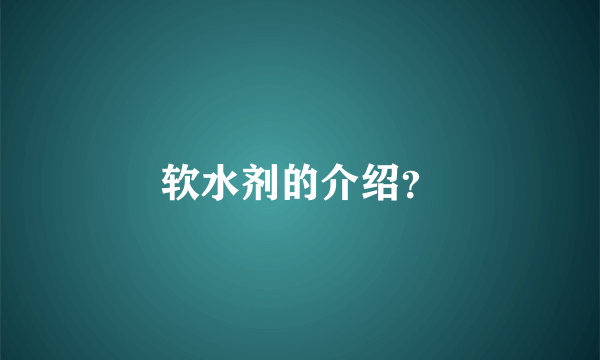 软水剂的介绍?